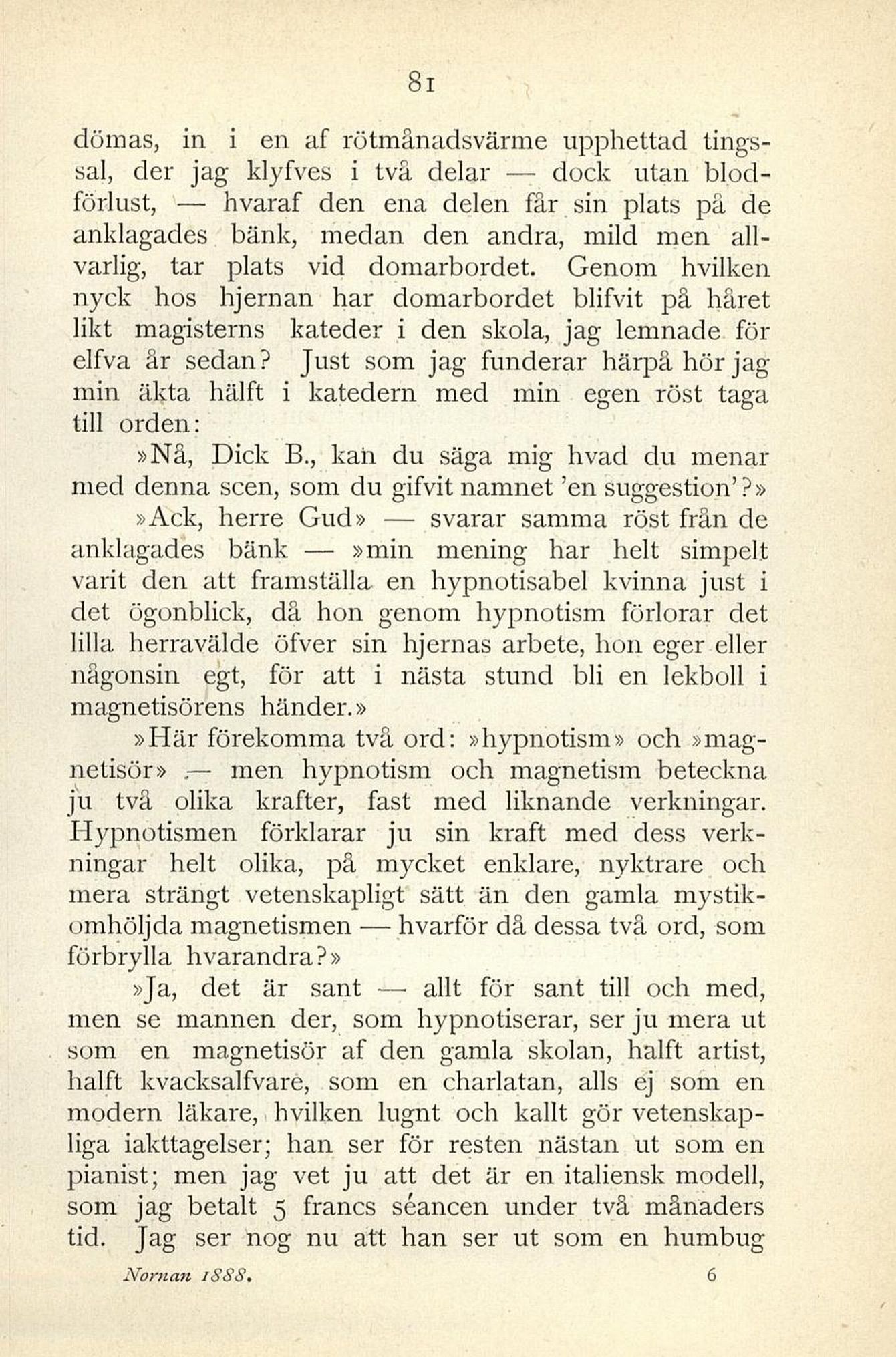 81

dömas, in i en af rötmånadsvärme upphettad tingssal, der jag klyfves i två delar — dock utan blodförlust, — hvaraf den ena delen får sin plats på de anklagades bänk, medan den andra, mild men allvarlig, tar plats vid domarbordet. Genom hvilken nyck hos hjernan har domarbordet blifvit på håret likt magisterns kateder i den skola, jag lemnade för elfva år sedan? Just som jag funderar härpå hör jag min äkta hälft i katedern med min egen röst taga till orden:

»Nå, Dick B., kan du säga mig hvad du menar med denna scen, som du gifvit namnet 'en suggestion'?»

»Ack, herre Gud» — svarar samma röst från de anklagades bänk — »min mening har helt simpelt varit den att framställa en hypnotisabel kvinna just i det ögonblick, då hon genom hypnotism förlorar det lilla herravälde öfver sin hjernas arbete, hon eger eller någonsin egt, för att i nästa stund bli en lekboll i magnetisörens händer.»

»Här förekomma två ord: »hypnotism» och »magnetisör» — men hypnotism och magnetism beteckna ju två olika krafter, fast med liknande verkningar. Hypnotismen förklarar ju sin kraft med dess verkningar helt olika, på mycket enklare, nyktrare och mera strängt vetenskapligt sätt än den gamla mystikomhöljda magnetismen — hvarför då dessa två ord, som förbrylla hvarandra?»

»Ja, det är sant — allt för sant till och med, men se mannen der, som hypnotiserar, ser ju mera ut som en magnetisör af den gamla skolan, halft artist, halft kvacksalfvare, som en charlatan, alls ej som en modern läkare, hvilken lugnt och kallt gör vetenskapliga iakttagelser; han ser för resten nästan ut som en pianist; men jag vet ju att det är en italiensk modell, som jag betalt 5 francs séancen under två månaders tid. Jag ser nog nu att han ser ut som en humbug

Nornan 1888. 6